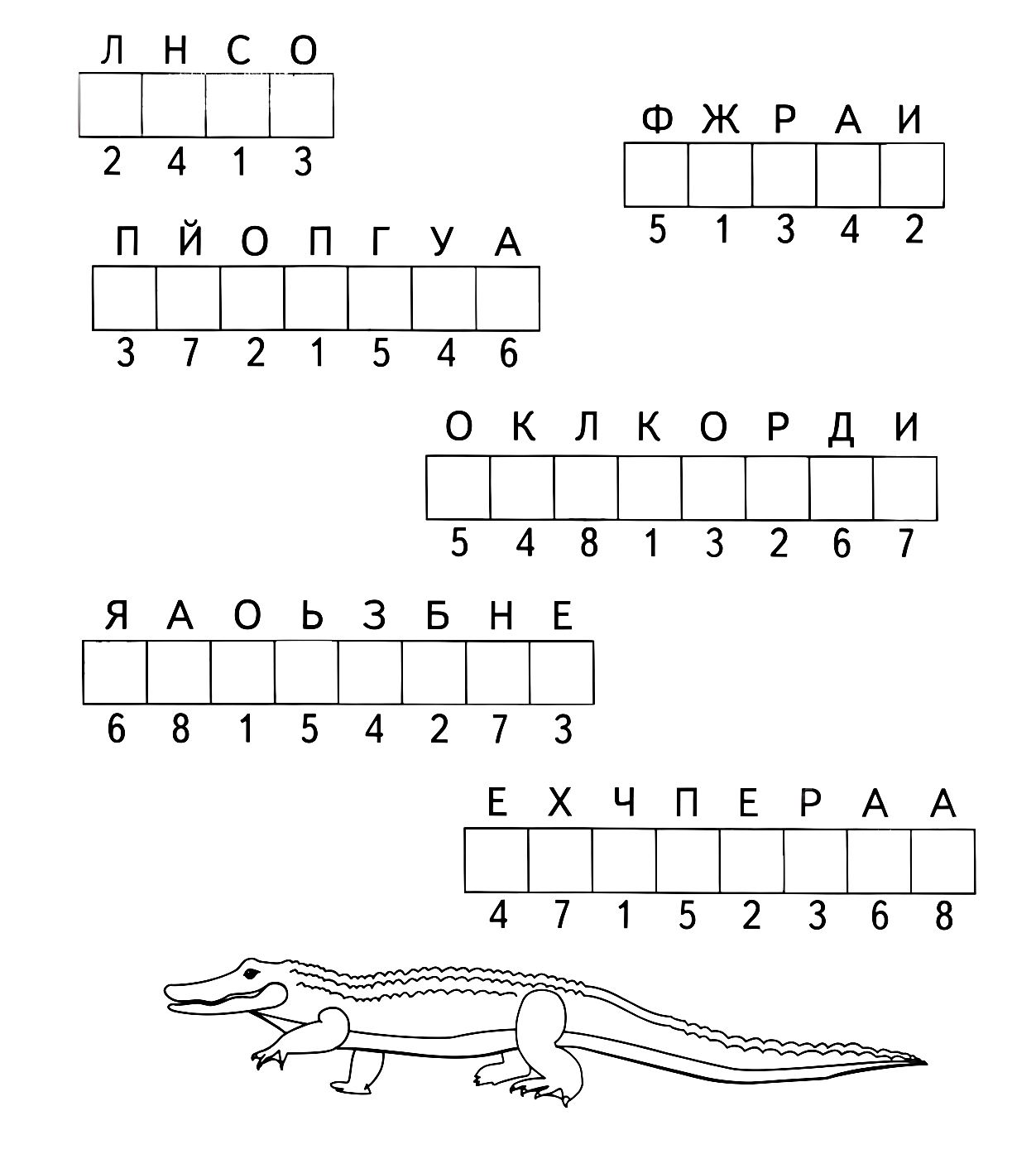 Л Н С О

2 4 1 3

Ф Ж Р А И

5 1 3 4 2

П Й О П Г У А

3 7 2 1 5 4 6

О К Л К О Р Д И

5 4 8 1 3 2 6 7

Я А О Ь З Б Н Е

6 8 1 5 4 2 7 3

Е Х Ч П Е Р А А

4 7 1 5 2 3 6 8